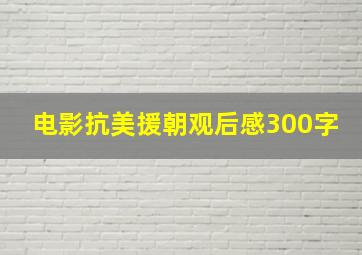 电影抗美援朝观后感300字